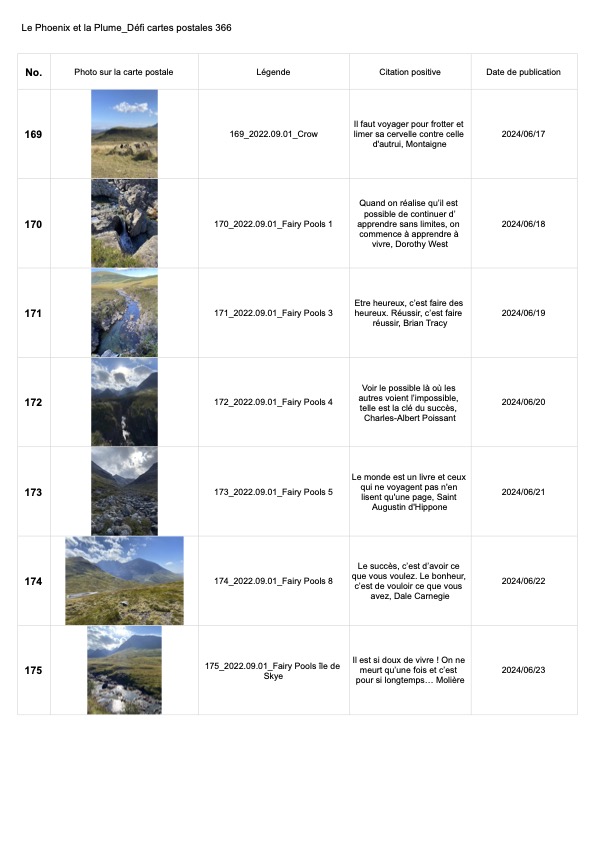 Le Phoenix et la Plume_Défi cartes postales 366

| No. | Photo sur la carte postale | Légende | Citation positive | Date de publication |
|---|---|---|---|---|
| 169 | | 169_2022.09.01_Crow | Il faut voyager pour frotter et limer sa cervelle contre celle d'autrui, Montaigne | 2024/06/17 |
| 170 | | 170_2022.09.01_Fairy Pools 1 | Quand on réalise qu'il est possible de continuer d' apprendre sans limites, on commence à apprendre à vivre, Dorothy West | 2024/06/18 |
| 171 | | 171_2022.09.01_Fairy Pools 3 | Etre heureux, c'est faire des heureux. Réussir, c'est faire réussir, Brian Tracy | 2024/06/19 |
| 172 | | 172_2022.09.01_Fairy Pools 4 | Voir le possible là où les autres voient l'impossible, telle est la clé du succès, Charles-Albert Poissant | 2024/06/20 |
| 173 | | 173_2022.09.01_Fairy Pools 5 | Le monde est un livre et ceux qui ne voyagent pas n'en lisent qu'une page, Saint Augustin d'Hippone | 2024/06/21 |
| 174 | | 174_2022.09.01_Fairy Pools 8 | Le succès, c'est d'avoir ce que vous voulez. Le bonheur, c'est de vouloir ce que vous avez, Dale Carnegie | 2024/06/22 |
| 175 | | 175_2022.09.01_Fairy Pools Île de Skye | Il est si doux de vivre ! On ne meurt qu'une fois et c'est pour si longtemps… Molière | 2024/06/23 |